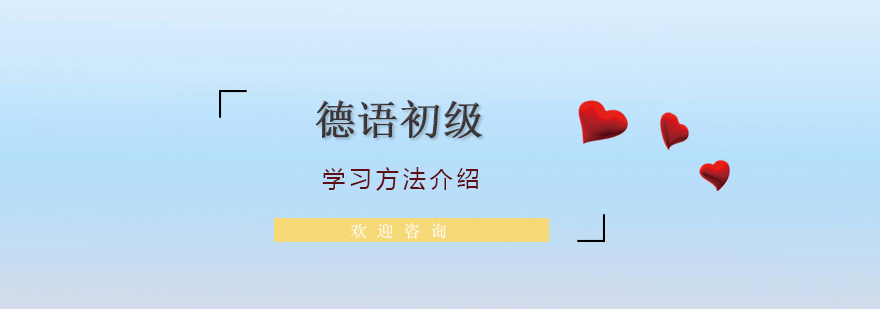 德语初级

学习方法介绍

欢迎咨询